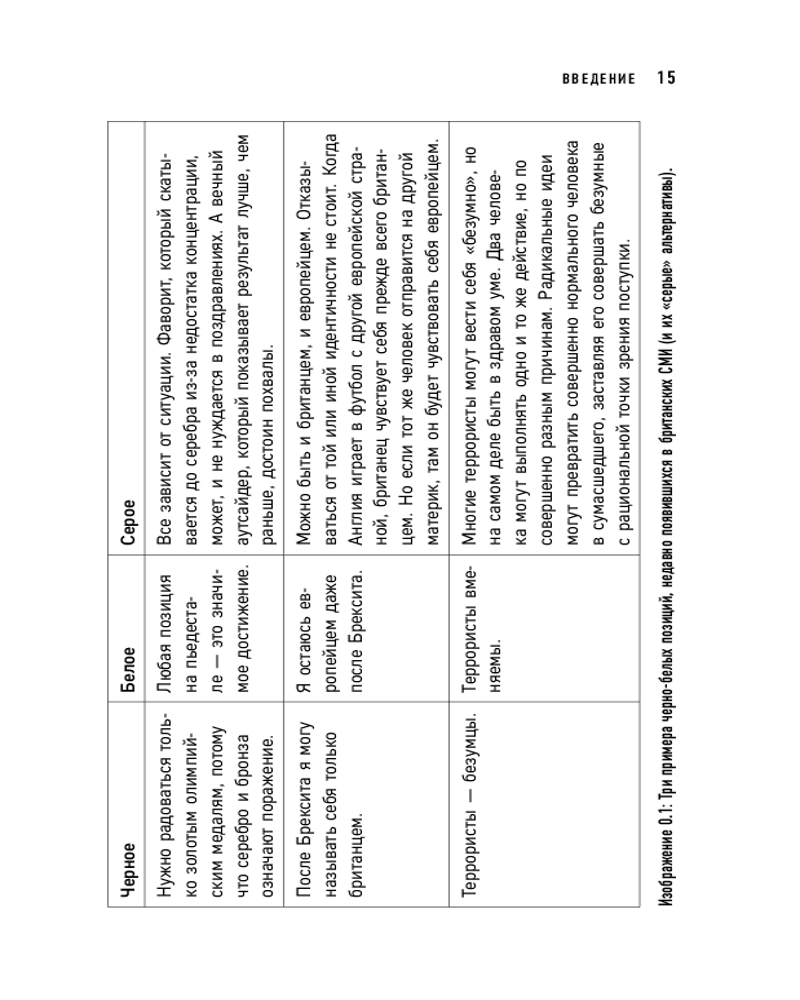 ВВЕДЕНИЕ 15

| Черное | Белое | Серое |
|---|---|---|
| Нужно радоваться только золотым олимпийским медалям, потому что серебро и бронза означают поражение. | Любая позиция на пьедестале — это значимое достижение. | Все зависит от ситуации. Фаворит, который скатывается до серебра из-за недостатка концентрации, может, и не нуждается в поздравлениях. А вечный аутсайдер, который показывает результат лучше, чем раньше, достоин похвалы. |
| После Брексита я могу называть себя только британцем. | Я остаюсь европейцем даже после Брексита. | Можно быть и британцем, и европейцем. Отказываться от той или иной идентичности не стоит. Когда Англия играет в футбол с другой европейской страной, британец чувствует себя прежде всего британцем. Но если тот же человек отправится на другой материк, там он будет чувствовать себя европейцем. |
| Террористы — безумцы. | Террористы вменяемы. | Многие террористы могут вести себя «безумно», но на самом деле быть в здравом уме. Два человека могут выполнять одно и то же действие, но по совершенно разным причинам. Радикальные идеи могут превратить совершенно нормального человека в сумасшедшего, заставляя его совершать безумные с рациональной точки зрения поступки. |

Изображение 0.1: Три примера черно-белых позиций, недавно появившихся в британских СМИ (и их «серые» альтернативы).